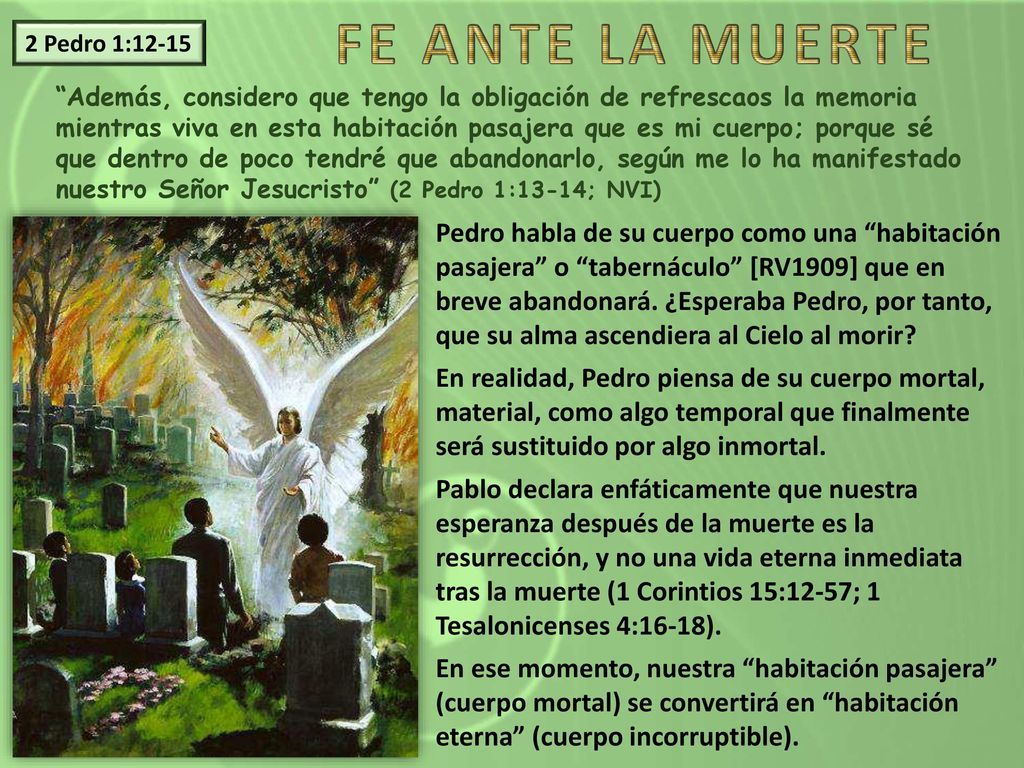 2 Pedro 1:12-15

FE ANTE LA MUERTE

“Además, considero que tengo la obligación de refrescaos la memoria mientras viva en esta habitación pasajera que es mi cuerpo; porque sé que dentro de poco tendré que abandonarlo, según me lo ha manifestado nuestro Señor Jesucristo” (2 Pedro 1:13-14; NVI)

Pedro habla de su cuerpo como una “habitación pasajera” o “tabernáculo” [RV1909] que en breve abandonará. ¿Esperaba Pedro, por tanto, que su alma ascendiera al Cielo al morir?

En realidad, Pedro piensa de su cuerpo mortal, material, como algo temporal que finalmente será sustituido por algo inmortal.

Pablo declara enfáticamente que nuestra esperanza después de la muerte es la resurrección, y no una vida eterna inmediata tras la muerte (1 Corintios 15:12-57; 1 Tesalonicenses 4:16-18).

En ese momento, nuestra “habitación pasajera” (cuerpo mortal) se convertirá en “habitación eterna” (cuerpo incorruptible).